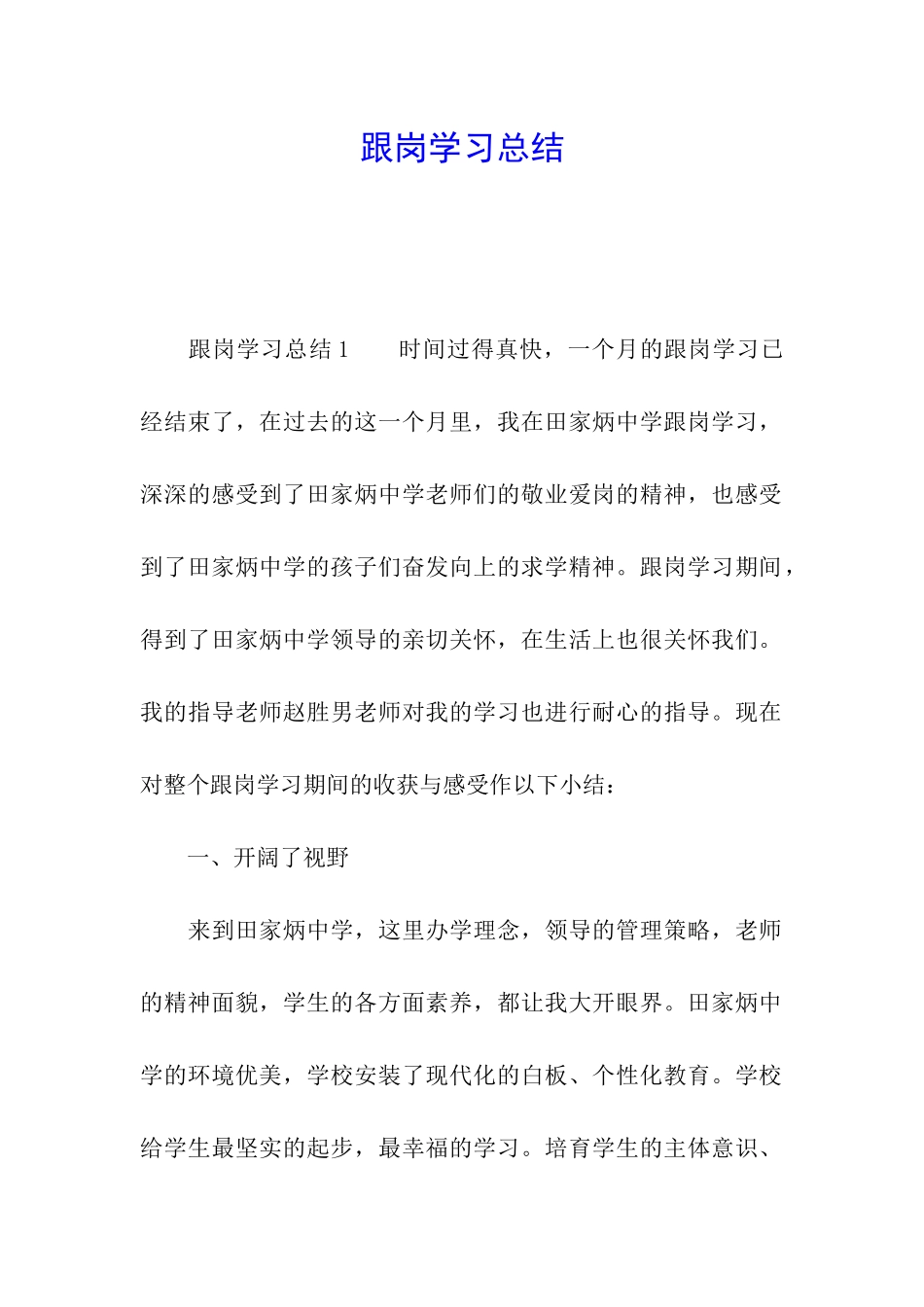 跟岗学习总结

跟岗学习总结1　　时间过得真快，一个月的跟岗学习已经结束了，在过去的这一个月里，我在田家炳中学跟岗学习，深深的感受到了田家炳中学老师们的敬业爱岗的精神，也感受到了田家炳中学的孩子们奋发向上的求学精神。跟岗学习期间，得到了田家炳中学领导的亲切关怀，在生活上也很关怀我们。我的指导老师赵胜男老师对我的学习也进行耐心的指导。现在对整个跟岗学习期间的收获与感受作以下小结：

一、开阔了视野

来到田家炳中学，这里办学理念，领导的管理策略，老师的精神面貌，学生的各方面素养，都让我大开眼界。田家炳中学的环境优美，学校安装了现代化的白板、个性化教育。学校给学生最坚实的起步，最幸福的学习。培育学生的主体意识、